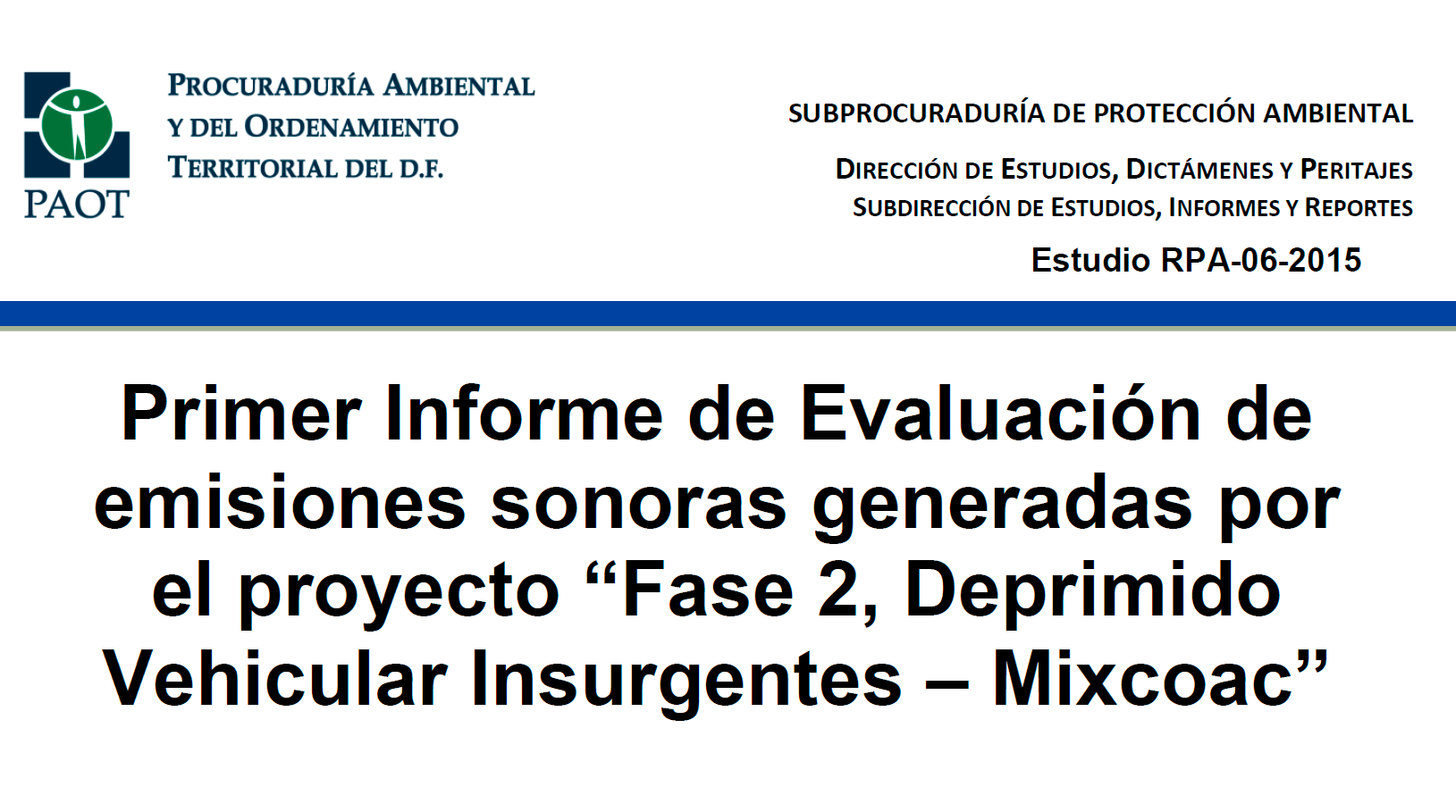 PAOT

PROCURADURÍA AMBIENTAL Y DEL ORDENAMIENTO TERRITORIAL DEL D.F.

SUBPROCURADURÍA DE PROTECCIÓN AMBIENTAL

DIRECCIÓN DE ESTUDIOS, DICTÁMENES Y PERITAJES
SUBDIRECCIÓN DE ESTUDIOS, INFORMES Y REPORTES

Estudio RPA-06-2015

Primer Informe de Evaluación de emisiones sonoras generadas por el proyecto “Fase 2, Deprimido Vehicular Insurgentes – Mixcoac”